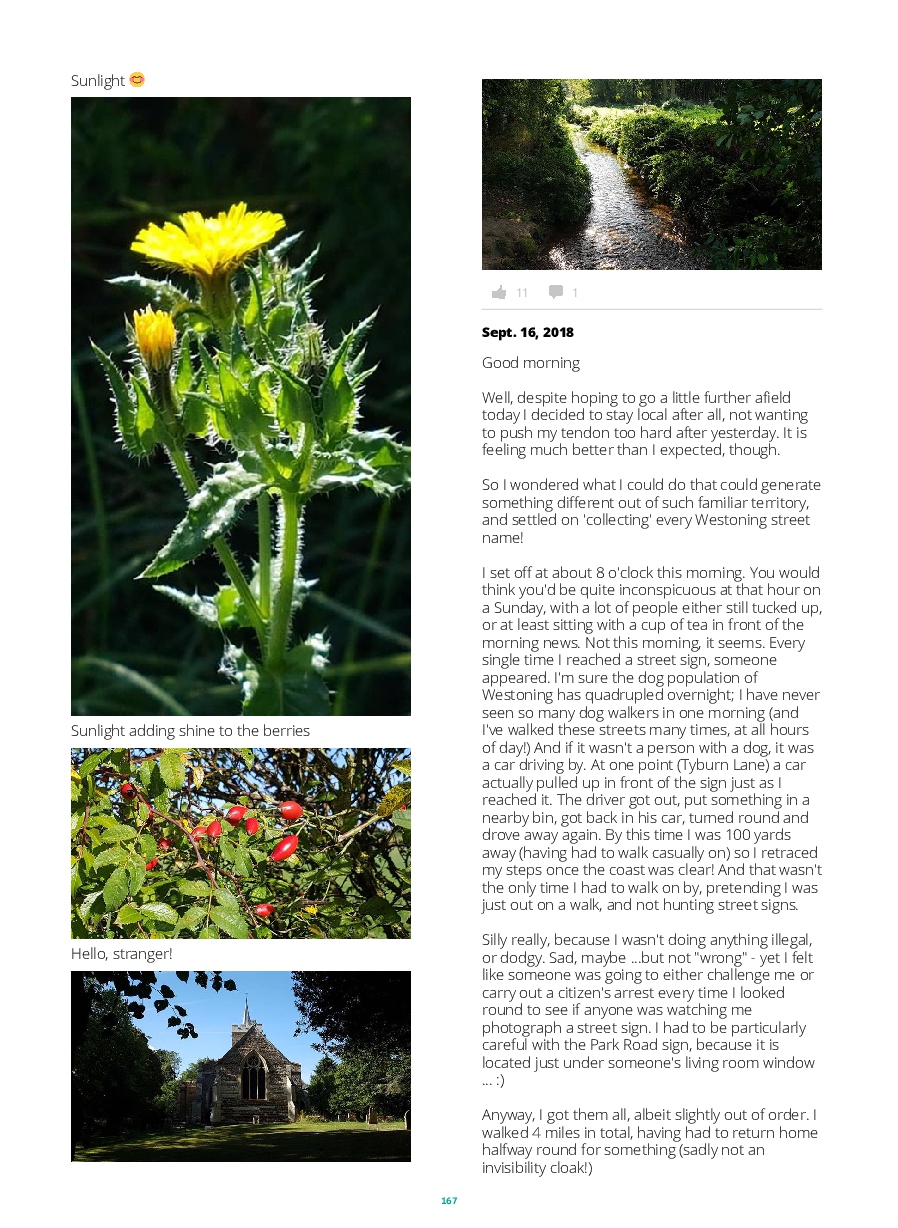 Sunlight 😊

Sunlight adding shine to the berries

Hello, stranger!

11 1

**Sept. 16, 2018**

Good morning

Well, despite hoping to go a little further afield today I decided to stay local after all, not wanting to push my tendon too hard after yesterday. It is feeling much better than I expected, though.

So I wondered what I could do that could generate something different out of such familiar territory, and settled on 'collecting' every Westoning street name!

I set off at about 8 o'clock this morning. You would think you'd be quite inconspicuous at that hour on a Sunday, with a lot of people either still tucked up, or at least sitting with a cup of tea in front of the morning news. Not this morning, it seems. Every single time I reached a street sign, someone appeared. I'm sure the dog population of Westoning has quadrupled overnight; I have never seen so many dog walkers in one morning (and I've walked these streets many times, at all hours of day!) And if it wasn't a person with a dog, it was a car driving by. At one point (Tyburn Lane) a car actually pulled up in front of the sign just as I reached it. The driver got out, put something in a nearby bin, got back in his car, turned round and drove away again. By this time I was 100 yards away (having had to walk casually on) so I retraced my steps once the coast was clear! And that wasn't the only time I had to walk on by, pretending I was just out on a walk, and not hunting street signs.

Silly really, because I wasn't doing anything illegal, or dodgy. Sad, maybe ...but not "wrong" - yet I felt like someone was going to either challenge me or carry out a citizen's arrest every time I looked round to see if anyone was watching me photograph a street sign. I had to be particularly careful with the Park Road sign, because it is located just under someone's living room window ... :)

Anyway, I got them all, albeit slightly out of order. I walked 4 miles in total, having had to return home halfway round for something (sadly not an invisibility cloak!)

167